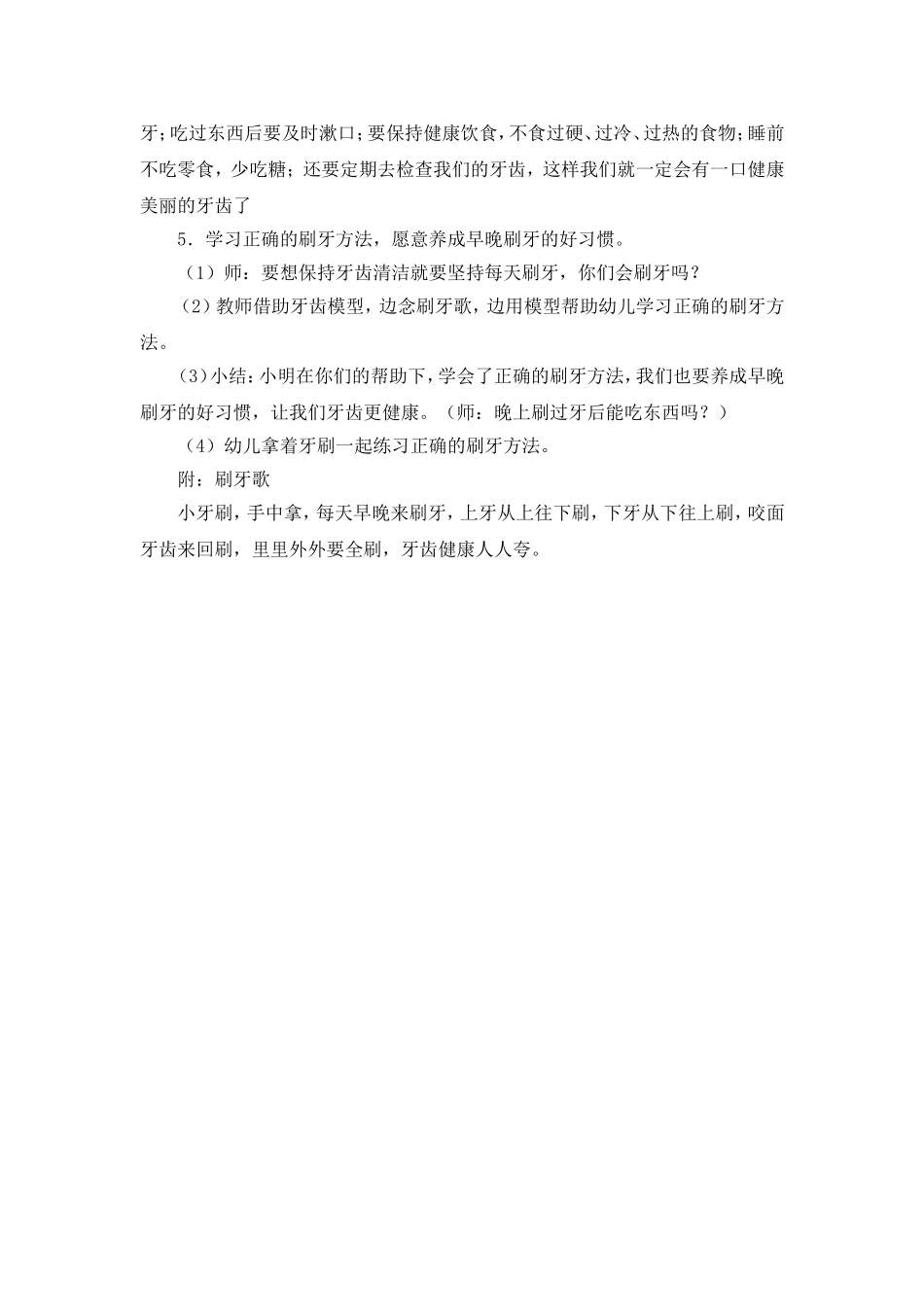 牙；吃过东西后要及时漱口；要保持健康饮食，不食过硬、过冷、过热的食物；睡前不吃零食，少吃糖；还要定期去检查我们的牙齿，这样我们就一定会有一口健康美丽的牙齿了

5．学习正确的刷牙方法，愿意养成早晚刷牙的好习惯。

（1）师：要想保持牙齿清洁就要坚持每天刷牙，你们会刷牙吗？

（2）教师借助牙齿模型，边念刷牙歌，边用模型帮助幼儿学习正确的刷牙方法。

（3）小结：小明在你们的帮助下，学会了正确的刷牙方法，我们也要养成早晚刷牙的好习惯，让我们牙齿更健康。（师：晚上刷过牙后能吃东西吗？）

（4）幼儿拿着牙刷一起练习正确的刷牙方法。

附：刷牙歌

小牙刷，手中拿，每天早晚来刷牙，上牙从上往下刷，下牙从下往上刷，咬面牙齿来回刷，里里外外要全刷，牙齿健康人人夸。